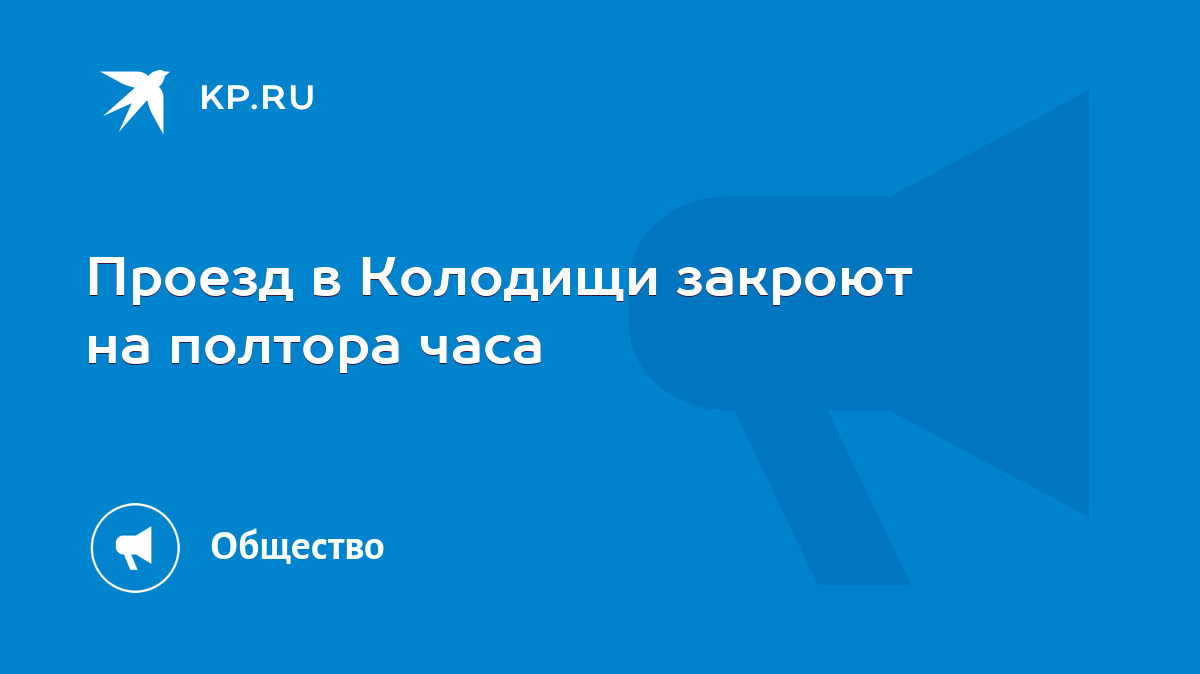 KP.RU

Проезд в Колодищи закроют на полтора часа

Общество